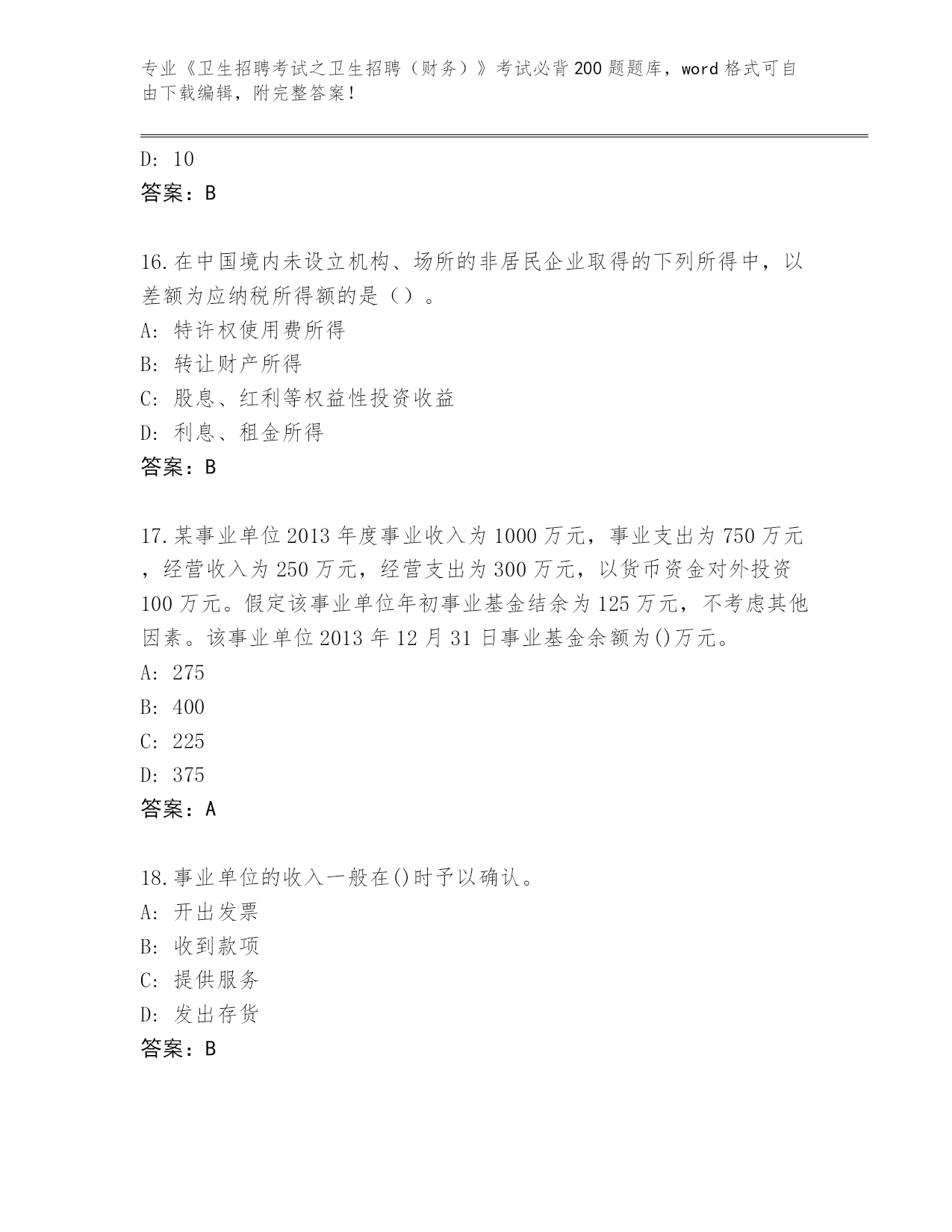 专业《卫生招聘考试之卫生招聘（财务）》考试必背200题题库，word格式可自由下载编辑，附完整答案！

D: 10
答案：B

16.在中国境内未设立机构、场所的非居民企业取得的下列所得中，以差额为应纳税所得额的是（）。
A: 特许权使用费所得
B: 转让财产所得
C: 股息、红利等权益性投资收益
D: 利息、租金所得
答案：B

17.某事业单位2013年度事业收入为1000万元，事业支出为750万元，经营收入为250万元，经营支出为300万元，以货币资金对外投资100万元。假定该事业单位年初事业基金结余为125万元，不考虑其他因素。该事业单位2013年12月31日事业基金余额为()万元。
A: 275
B: 400
C: 225
D: 375
答案：A

18.事业单位的收入一般在()时予以确认。
A: 开出发票
B: 收到款项
C: 提供服务
D: 发出存货
答案：B